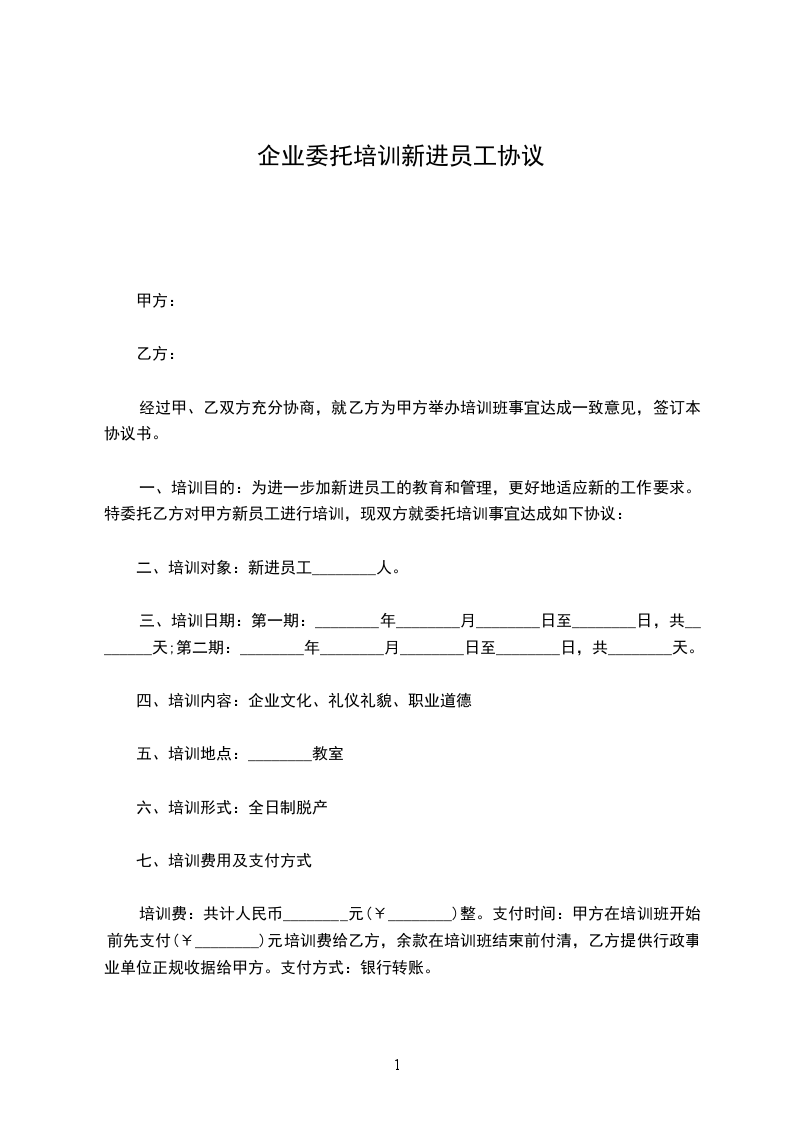 企业委托培训新进员工协议

甲方：

乙方：

经过甲、乙双方充分协商，就乙方为甲方举办培训班事宜达成一致意见，签订本协议书。

一、培训目的：为进一步加新进员工的教育和管理，更好地适应新的工作要求。特委托乙方对甲方新员工进行培训，现双方就委托培训事宜达成如下协议：

二、培训对象：新进员工________人。

三、培训日期：第一期：________年________月________日至________日，共________天;第二期：________年________月________日至________日，共________天。

四、培训内容：企业文化、礼仪礼貌、职业道德

五、培训地点：________教室

六、培训形式：全日制脱产

七、培训费用及支付方式

培训费：共计人民币________元（￥________）整。支付时间：甲方在培训班开始前先支付（￥________）元培训费给乙方，余款在培训班结束前付清，乙方提供行政事业单位正规收据给甲方。支付方式：银行转账。

1